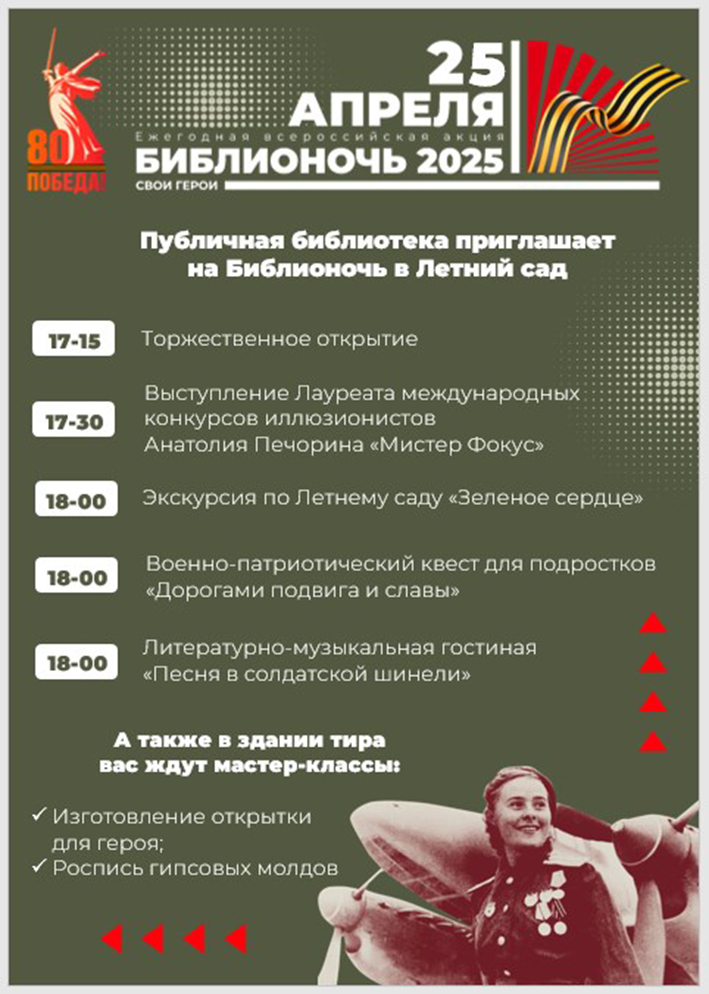 80
ПОБЕДА!

25
АПРЕЛЯ
Ежегодная всероссийская акция
БИБЛИОНОЧЬ 2025
СВОИ ГЕРОИ

Публичная библиотека приглашает на Библионочь в Летний сад

17-15 Торжественное открытие

17-30 Выступление Лауреата международных конкурсов иллюзионистов Анатолия Печорина «Мистер Фокус»

18-00 Экскурсия по Летнему саду «Зеленое сердце»

18-00 Военно-патриотический квест для подростков «Дорогами подвига и славы»

18-00 Литературно-музыкальная гостиная «Песня в солдатской шинели»

А также в здании тира вас ждут мастер-классы:

✓ Изготовление открытки для героя;
✓ Роспись гипсовых молдов